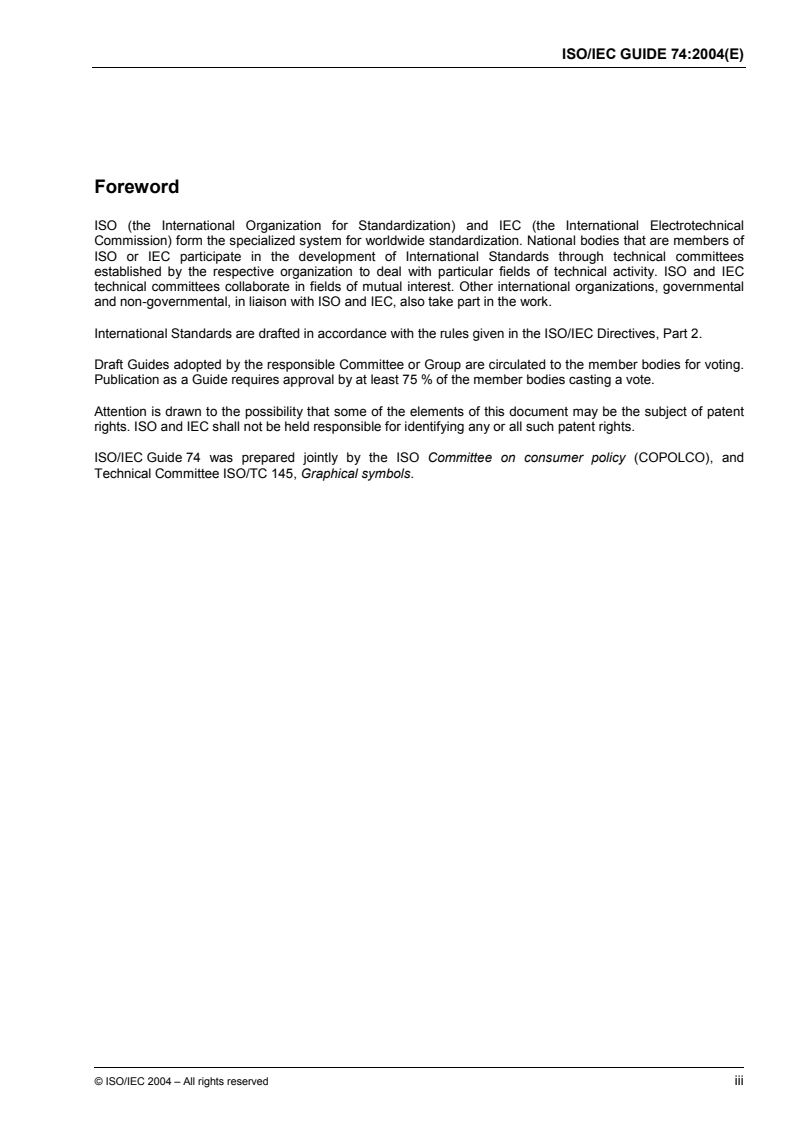 ISO/IEC GUIDE 74:2004(E)

Foreword

ISO (the International Organization for Standardization) and IEC (the International Electrotechnical Commission) form the specialized system for worldwide standardization. National bodies that are members of ISO or IEC participate in the development of International Standards through technical committees established by the respective organization to deal with particular fields of technical activity. ISO and IEC technical committees collaborate in fields of mutual interest. Other international organizations, governmental and non-governmental, in liaison with ISO and IEC, also take part in the work.

International Standards are drafted in accordance with the rules given in the ISO/IEC Directives, Part 2.

Draft Guides adopted by the responsible Committee or Group are circulated to the member bodies for voting. Publication as a Guide requires approval by at least 75 % of the member bodies casting a vote.

Attention is drawn to the possibility that some of the elements of this document may be the subject of patent rights. ISO and IEC shall not be held responsible for identifying any or all such patent rights.

ISO/IEC Guide 74 was prepared jointly by the ISO Committee on consumer policy (COPOLCO), and Technical Committee ISO/TC 145, Graphical symbols.

© ISO/IEC 2004 – All rights reserved

iii